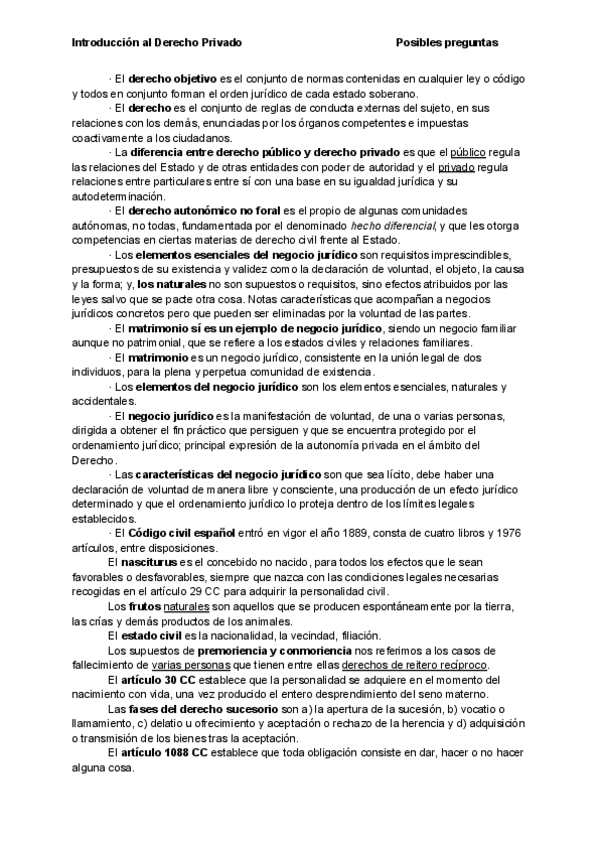 Introducción al Derecho Privado Posibles preguntas

· El derecho objetivo es el conjunto de normas contenidas en cualquier ley o código y todos en conjunto forman el orden jurídico de cada estado soberano.

· El derecho es el conjunto de reglas de conducta externas del sujeto, en sus relaciones con los demás, enunciadas por los órganos competentes e impuestas coactivamente a los ciudadanos.

· La diferencia entre derecho público y derecho privado es que el público regula las relaciones del Estado y de otras entidades con poder de autoridad y el privado regula relaciones entre particulares entre sí con una base en su igualdad jurídica y su autodeterminación.

· El derecho autonómico no foral es el propio de algunas comunidades autónomas, no todas, fundamentada por el denominado hecho diferencial, y que les otorga competencias en ciertas materias de derecho civil frente al Estado.

· Los elementos esenciales del negocio jurídico son requisitos imprescindibles, presupuestos de su existencia y validez como la declaración de voluntad, el objeto, la causa y la forma; y, los naturales no son supuestos o requisitos, sino efectos atribuidos por las leyes salvo que se pacte otra cosa. Notas características que acompañan a negocios jurídicos concretos pero que pueden ser eliminadas por la voluntad de las partes.

· El matrimonio sí es un ejemplo de negocio jurídico, siendo un negocio familiar aunque no patrimonial, que se refiere a los estados civiles y relaciones familiares.

· El matrimonio es un negocio jurídico, consistente en la unión legal de dos individuos, para la plena y perpetua comunidad de existencia.

· Los elementos del negocio jurídico son los elementos esenciales, naturales y accidentales.

· El negocio jurídico es la manifestación de voluntad, de una o varias personas, dirigida a obtener el fin práctico que persiguen y que se encuentra protegido por el ordenamiento jurídico; principal expresión de la autonomía privada en el ámbito del Derecho.

· Las características del negocio jurídico son que sea lícito, debe haber una declaración de voluntad de manera libre y consciente, una producción de un efecto jurídico determinado y que el ordenamiento jurídico lo proteja dentro de los límites legales establecidos.

· El Código civil español entró en vigor el año 1889, consta de cuatro libros y 1976 artículos, entre disposiciones.

El nasciturus es el concebido no nacido, para todos los efectos que le sean favorables o desfavorables, siempre que nazca con las condiciones legales necesarias recogidas en el artículo 29 CC para adquirir la personalidad civil.

Los frutos naturales son aquellos que se producen espontáneamente por la tierra, las crías y demás productos de los animales.

El estado civil es la nacionalidad, la vecindad, filiación.

Los supuestos de premoriencia y conmoriencia nos referimos a los casos de fallecimiento de varias personas que tienen entre ellas derechos de reitero recíproco.

El artículo 30 CC establece que la personalidad se adquiere en el momento del nacimiento con vida, una vez producido el entero desprendimiento del seno materno.

Las fases del derecho sucesorio son a) la apertura de la sucesión, b) vocatio o llamamiento, c) delatio u ofrecimiento y aceptación o rechazo de la herencia y d) adquisición o transmisión de los bienes tras la aceptación.

El artículo 1088 CC establece que toda obligación consiste en dar, hacer o no hacer alguna cosa.